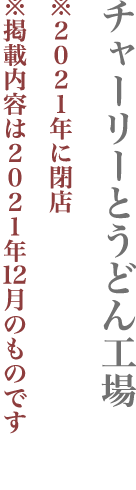 チャーリーとうどん工場

※２０２１年に閉店
※掲載内容は２０２１年12月のものです